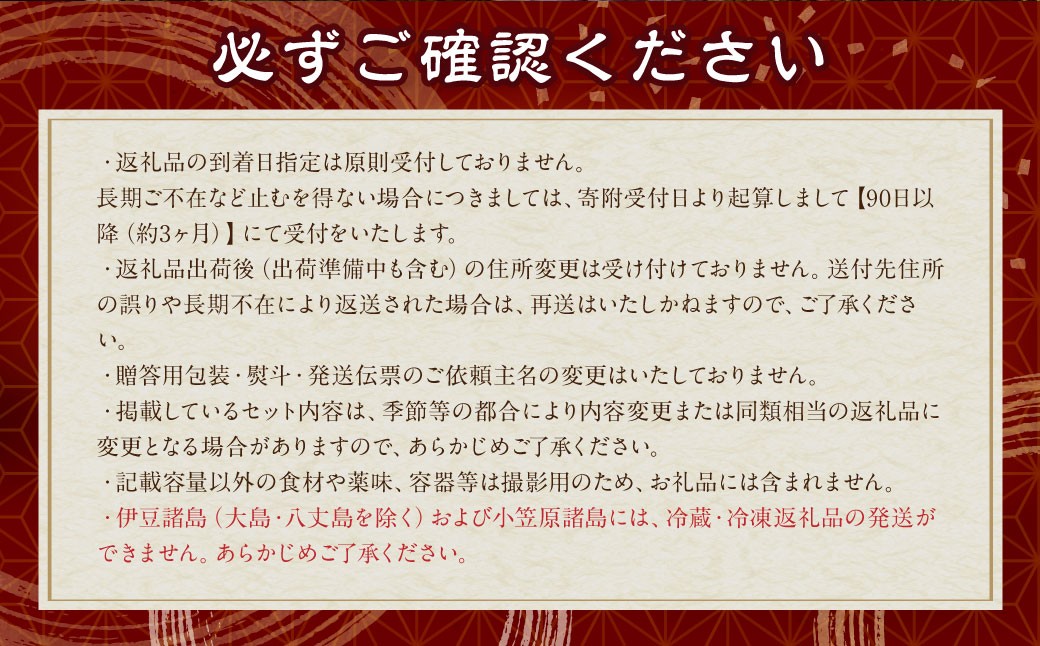 必ずご確認ください

・返礼品の到着日指定は原則受付しておりません。
長期ご不在など止むを得ない場合につきましては、寄附受付日より起算しまして【90日以降（約3ヶ月）】にて受付をいたします。
・返礼品出荷後（出荷準備中も含む）の住所変更は受け付けておりません。送付先住所の誤りや長期不在により返送された場合は、再送はいたしかねますので、ご了承ください。
・贈答用包装・熨斗・発送伝票のご依頼主名の変更はいたしておりません。
・掲載しているセット内容は、季節等の都合により内容変更または同類相当の返礼品に変更となる場合がありますので、あらかじめご了承ください。
・記載容量以外の食材や薬味、容器等は撮影用のため、お礼品には含まれません。
・伊豆諸島（大島・八丈島を除く）および小笠原諸島には、冷蔵・冷凍返礼品の発送ができません。あらかじめご了承ください。